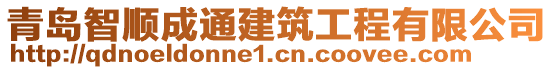 青岛智顺成通建筑工程有限公司
http://qdnoeldonne1.cn.coovee.com